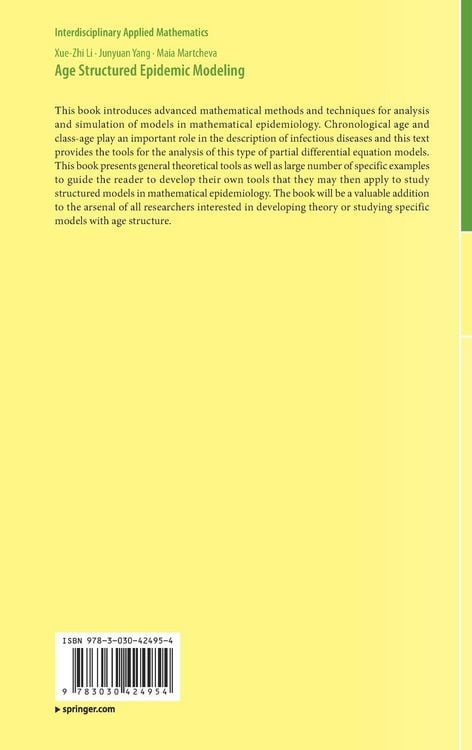 Interdisciplinary Applied Mathematics

Xue-Zhi Li · Junyuan Yang · Maia Martcheva

Age Structured Epidemic Modeling

This book introduces advanced mathematical methods and techniques for analysis and simulation of models in mathematical epidemiology. Chronological age and class-age play an important role in the description of infectious diseases and this text provides the tools for the analysis of this type of partial differential equation models. This book presents general theoretical tools as well as large number of specific examples to guide the reader to develop their own tools that they may then apply to study structured models in mathematical epidemiology. The book will be a valuable addition to the arsenal of all researchers interested in developing theory or studying specific models with age structure.

ISBN 978-3-030-42495-4

9 783030 424954

▸ springer.com